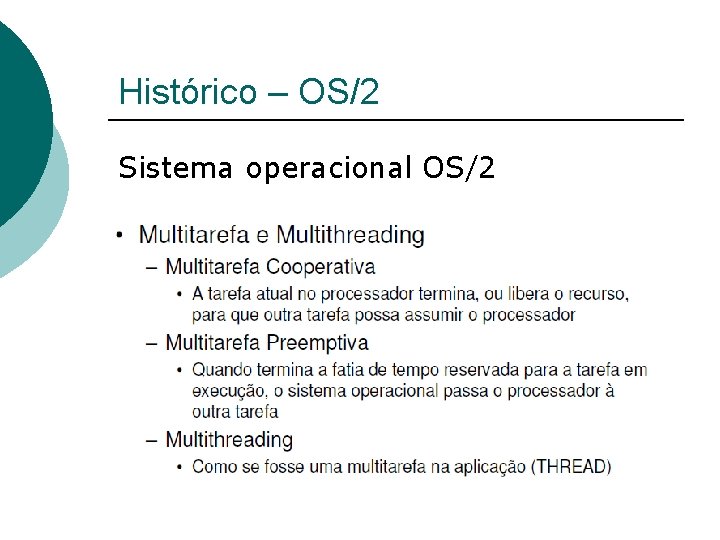 Histórico – OS/2

Sistema operacional OS/2

• Multitarefa e Multithreading
  – Multitarefa Cooperativa
    • A tarefa atual no processador termina, ou libera o recurso, para que outra tarefa possa assumir o processador
  – Multitarefa Preemptiva
    • Quando termina a fatia de tempo reservada para a tarefa em execução, o sistema operacional passa o processador à outra tarefa
  – Multithreading
    • Como se fosse uma multitarefa na aplicação (THREAD)